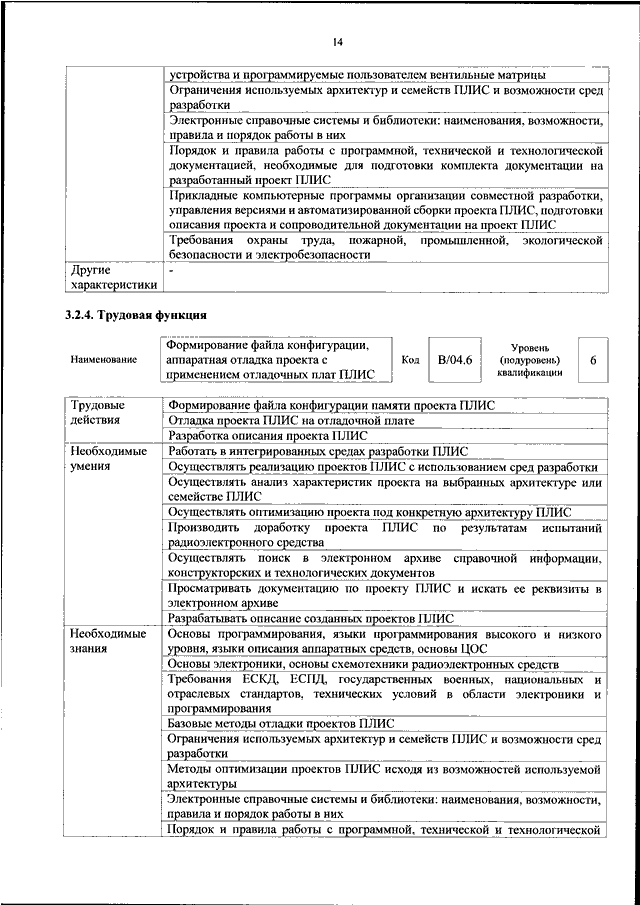 14

| | |
|---|---|
| | устройства и программируемые пользователем вентильные матрицы |
| | Ограничения используемых архитектур и семейств ПЛИС и возможности сред разработки |
| | Электронные справочные системы и библиотеки: наименования, возможности, правила и порядок работы в них |
| | Порядок и правила работы с программной, технической и технологической документацией, необходимые для подготовки комплекта документации на разработанный проект ПЛИС |
| | Прикладные компьютерные программы организации совместной разработки, управления версиями и автоматизированной сборки проекта ПЛИС, подготовки описания проекта и сопроводительной документации на проект ПЛИС |
| | Требования охраны труда, пожарной, промышленной, экологической безопасности и электробезопасности |
| Другие характеристики | - |

3.2.4. Трудовая функция

| Наименование | Формирование файла конфигурации, аппаратная отладка проекта с применением отладочных плат ПЛИС | Код | B/04.6 | Уровень (подуровень) квалификации | 6 |
|---|---|---|---|---|---|

| | |
|---|---|
| Трудовые действия | Формирование файла конфигурации памяти проекта ПЛИС |
| | Отладка проекта ПЛИС на отладочной плате |
| | Разработка описания проекта ПЛИС |
| Необходимые умения | Работать в интегрированных средах разработки ПЛИС |
| | Осуществлять реализацию проектов ПЛИС с использованием сред разработки |
| | Осуществлять анализ характеристик проекта на выбранных архитектуре или семействе ПЛИС |
| | Осуществлять оптимизацию проекта под конкретную архитектуру ПЛИС |
| | Производить доработку проекта ПЛИС по результатам испытаний радиоэлектронного средства |
| | Осуществлять поиск в электронном архиве справочной информации, конструкторских и технологических документов |
| | Просматривать документацию по проекту ПЛИС и искать ее реквизиты в электронном архиве |
| | Разрабатывать описание созданных проектов ПЛИС |
| Необходимые знания | Основы программирования, языки программирования высокого и низкого уровня, языки описания аппаратных средств, основы ЦОС |
| | Основы электроники, основы схемотехники радиоэлектронных средств |
| | Требования ЕСКД, ЕСПД, государственных военных, национальных и отраслевых стандартов, технических условий в области электроники и программирования |
| | Базовые методы отладки проектов ПЛИС |
| | Ограничения используемых архитектур и семейств ПЛИС и возможности сред разработки |
| | Методы оптимизации проектов ПЛИС исходя из возможностей используемой архитектуры |
| | Электронные справочные системы и библиотеки: наименования, возможности, правила и порядок работы в них |
| | Порядок и правила работы с программной, технической и технологической |